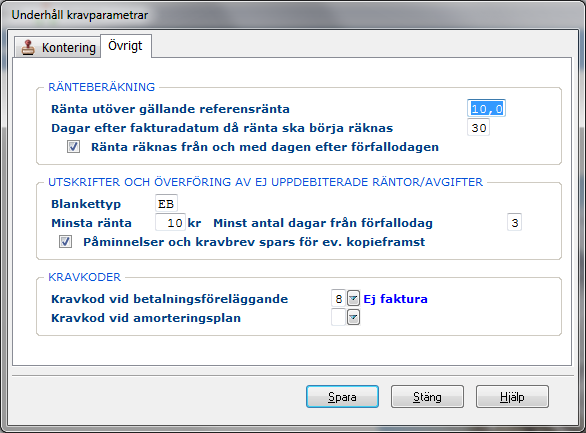 Underhåll kravparametrar

Kontering
Övrigt

RÄNTEBERÄKNING
Ränta utöver gällande referensränta 10,0
Dagar efter fakturadatum då ränta ska börja räknas 30
Ränta räknas från och med dagen efter förfallodagen

UTSKRIFTER OCH ÖVERFÖRING AV EJ UPPDEBITERADE RÄNTOR/AVGIFTER
Blankettyp EB
Minsta ränta 10 kr Minst antal dagar från förfallodag 3
Påminnelser och kravbrev spars för ev. kopieframst

KRAVKODER
Kravkod vid betalningsföreläggande 8 Ej faktura
Kravkod vid amorteringsplan

Spara
Stäng
Hjälp